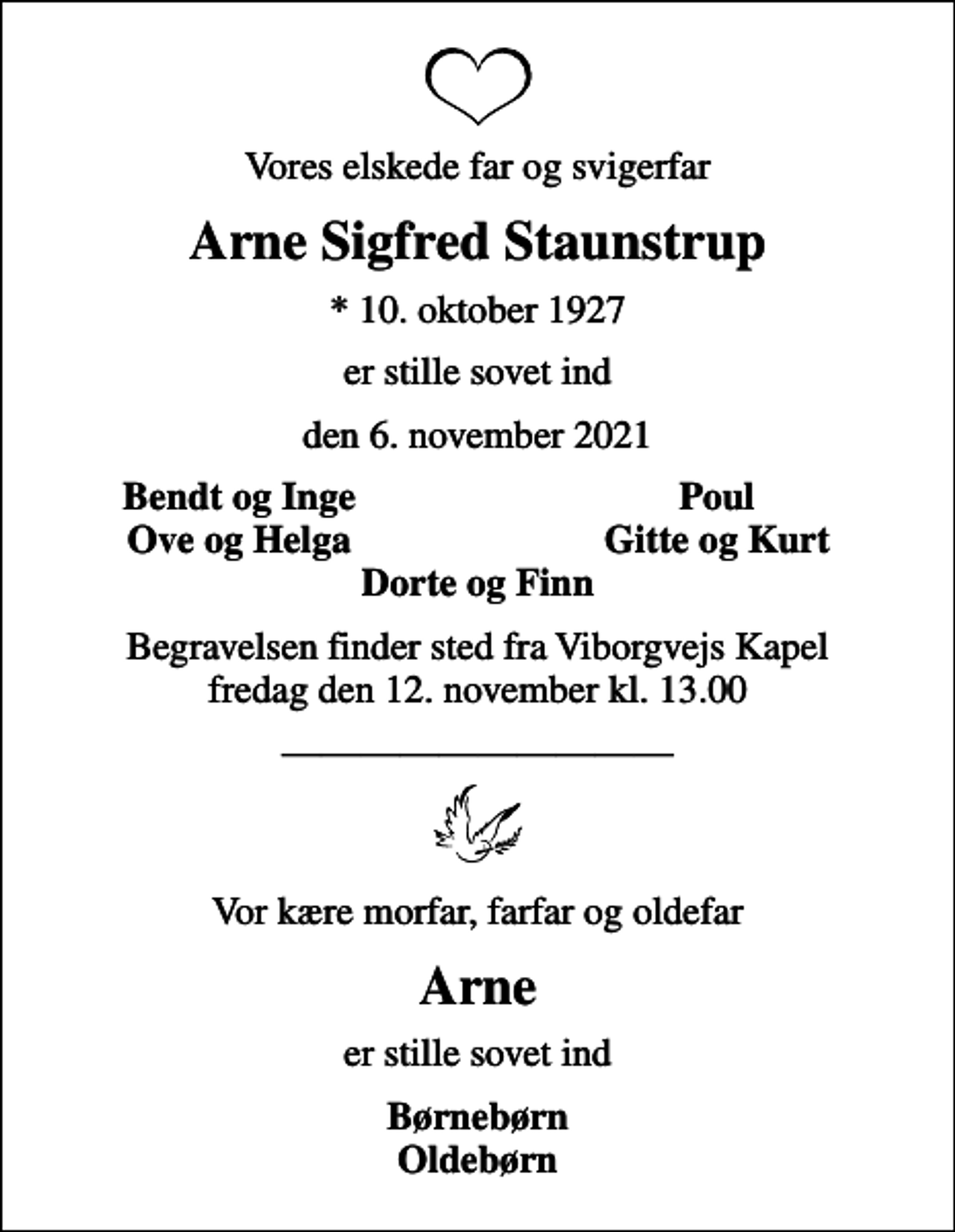 Vores elskede far og svigerfar

Arne Sigfred Staunstrup

* 10. oktober 1927

er stille sovet ind

den 6. november 2021

Bendt og Inge
Ove og Helga

Poul
Gitte og Kurt

Dorte og Finn

Begravelsen finder sted fra Viborgvejs Kapel fredag den 12. november kl. 13.00

Vor kære morfar, farfar og oldefar

Arne

er stille sovet ind

Børnebørn
Oldebørn